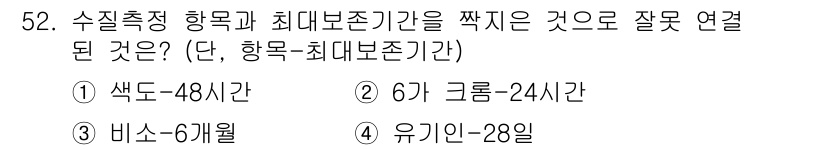 52. 수질측정 항목과 최대보존기간을 짝지은 것으로 잘못 연결된 것은? (단, 항목-최대보존기간)

① 색도-48시간 ② 6가 크롬-24시간

③ 비소-6개월 ④ 유기인-28일